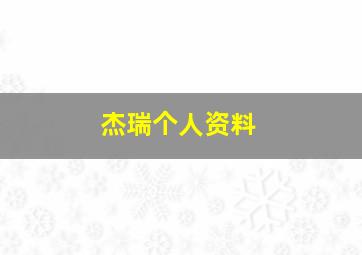 杰瑞个人资料